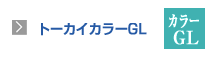 トーカイカラーGL

カラー
GL